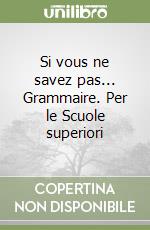 unilibro

Si vous ne savez pas... Grammaire. Per le Scuole superiori

COPERTINA
NON DISPONIBILE